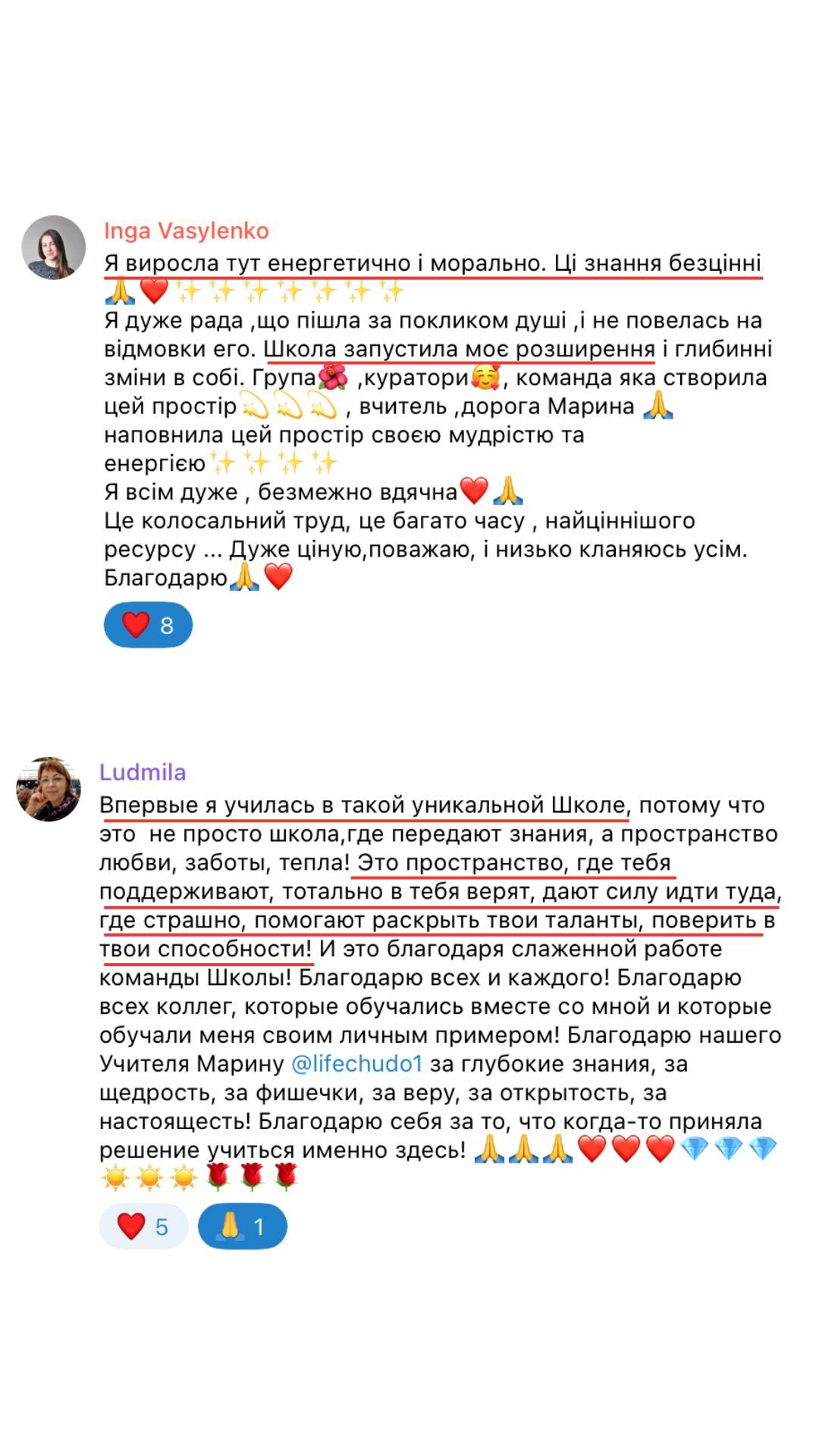 Inga Vasylenko
Я виросла тут енергетично і морально. Ці знання безцінні 🙏❤️✨✨✨✨✨✨✨
Я дуже рада ,що пішла за покликом душі ,і не повелась на відмовки его. Школа запустила моє розширення і глибинні зміни в собі. Група🌺 ,куратори🥰, команда яка створила цей простір💫💫💫 , вчитель ,дорога Марина 🙏 наповнила цей простір своєю мудрістю та енергією✨✨✨✨
Я всім дуже , безмежно вдячна❤️🙏
Це колосальний труд, це багато часу , найціннішого ресурсу ... Дуже ціную,поважаю, і низько кланяюсь усім. Благодарю🙏❤️

❤️ 8

Ludmila
Впервые я училась в такой уникальной Школе, потому что это не просто школа,где передают знания, а пространство любви, заботы, тепла! Это пространство, где тебя поддерживают, тотально в тебя верят, дают силу идти туда, где страшно, помогают раскрыть твои таланты, поверить в твои способности! И это благодаря слаженной работе команды Школы! Благодарю всех и каждого! Благодарю всех коллег, которые обучались вместе со мной и которые обучали меня своим личным примером! Благодарю нашего Учителя Марину @lifechudo1 за глубокие знания, за щедрость, за фишечки, за веру, за открытость, за настоящесть! Благодарю себя за то, что когда-то приняла решение учиться именно здесь! 🙏🙏🙏❤️❤️❤️💎💎💎☀️☀️☀️🌹🌹🌹

❤️ 5 🙏 1